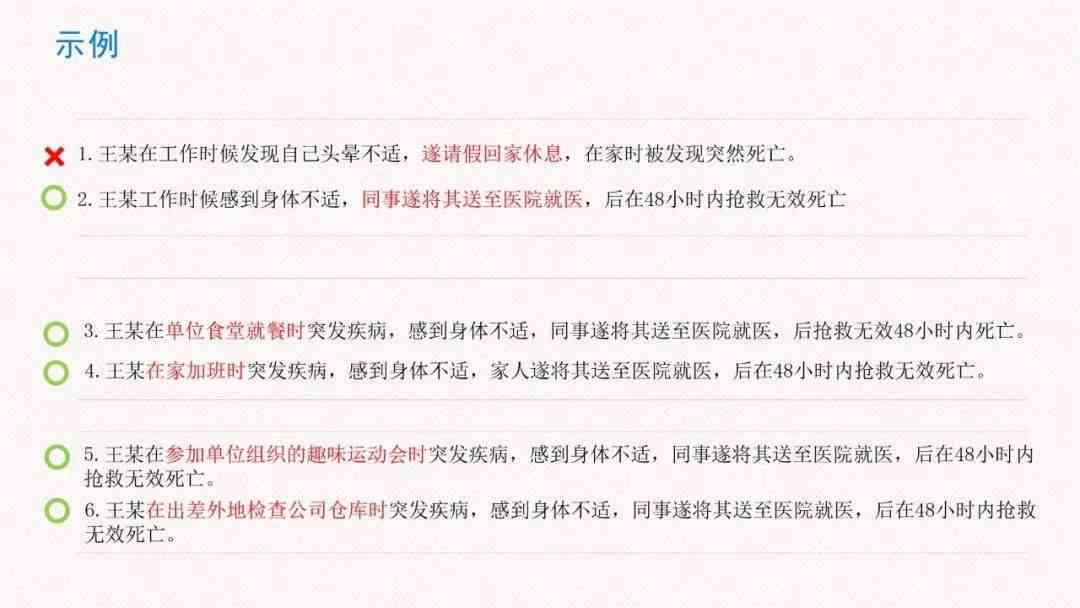 示例

1. 王某在工作时候发现自己头晕不适，遂请假回家休息，在家时被发现突然死亡。

2. 王某工作时候感到身体不适，同事遂将其送至医院就医，后在48小时内抢救无效死亡

3. 王某在单位食堂就餐时突发疾病，感到身体不适，同事遂将其送至医院就医，后抢救无效48小时内死亡。

4. 王某在家加班时突发疾病，感到身体不适，家人遂将其送至医院就医，后在48小时内抢救无效死亡。

5. 王某在参加单位组织的趣味运动会时突发疾病，感到身体不适，同事遂将其送至医院就医，后在48小时内抢救无效死亡。

6. 王某在出差外地检查公司仓库时突发疾病，感到身体不适，同事遂将其送至医院就医，后在48小时内抢救无效死亡。